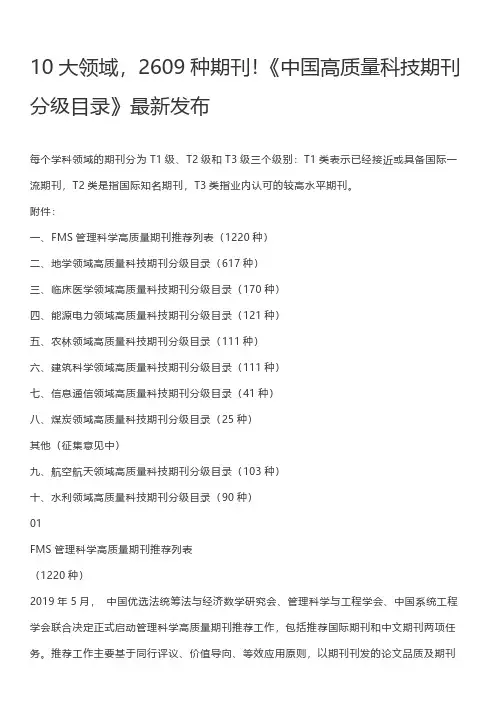 10 大领域，2609 种期刊！《中国高质量科技期刊分级目录》最新发布

每个学科领域的期刊分为 T1 级、T2 级和 T3 级三个级别：T1 类表示已经接近或具备国际一流期刊，T2 类是指国际知名期刊，T3 类指业内认可的较高水平期刊。

附件：

一、FMS 管理科学高质量期刊推荐列表（1220 种）

二、地学领域高质量科技期刊分级目录（617 种）

三、临床医学领域高质量科技期刊分级目录（170 种）

四、能源电力领域高质量科技期刊分级目录（121 种）

五、农林领域高质量科技期刊分级目录（111 种）

六、建筑科学领域高质量科技期刊分级目录（111 种）

七、信息通信领域高质量科技期刊分级目录（41 种）

八、煤炭领域高质量科技期刊分级目录（25 种）

其他（征集意见中）

九、航空航天领域高质量科技期刊分级目录（103 种）

十、水利领域高质量科技期刊分级目录（90 种）

01

FMS 管理科学高质量期刊推荐列表

（1220 种）

2019 年 5 月， 中国优选法统筹法与经济数学研究会、管理科学与工程学会、中国系统工程学会联合决定正式启动管理科学高质量期刊推荐工作，包括推荐国际期刊和中文期刊两项任务。推荐工作主要基于同行评议、价值导向、等效应用原则，以期刊刊发的论文品质及期刊